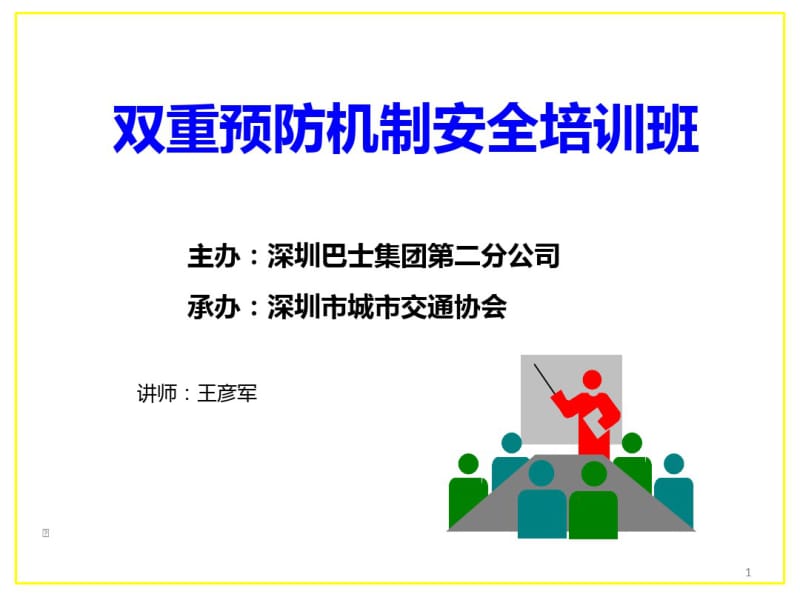 双重预防机制安全培训班

主办：深圳巴士集团第二分公司

承办：深圳市城市交通协会

讲师：王彦军

1